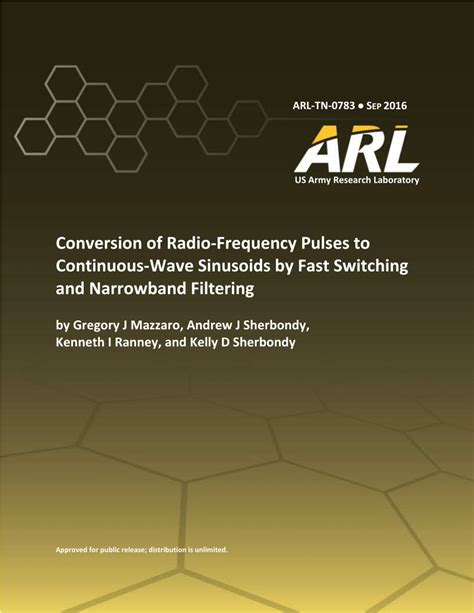 ARL-TN-0783 ● SEP 2016

ARL
US Army Research Laboratory

Conversion of Radio-Frequency Pulses to Continuous-Wave Sinusoids by Fast Switching and Narrowband Filtering

by Gregory J Mazzaro, Andrew J Sherbondy, Kenneth I Ranney, and Kelly D Sherbondy

Approved for public release; distribution is unlimited.